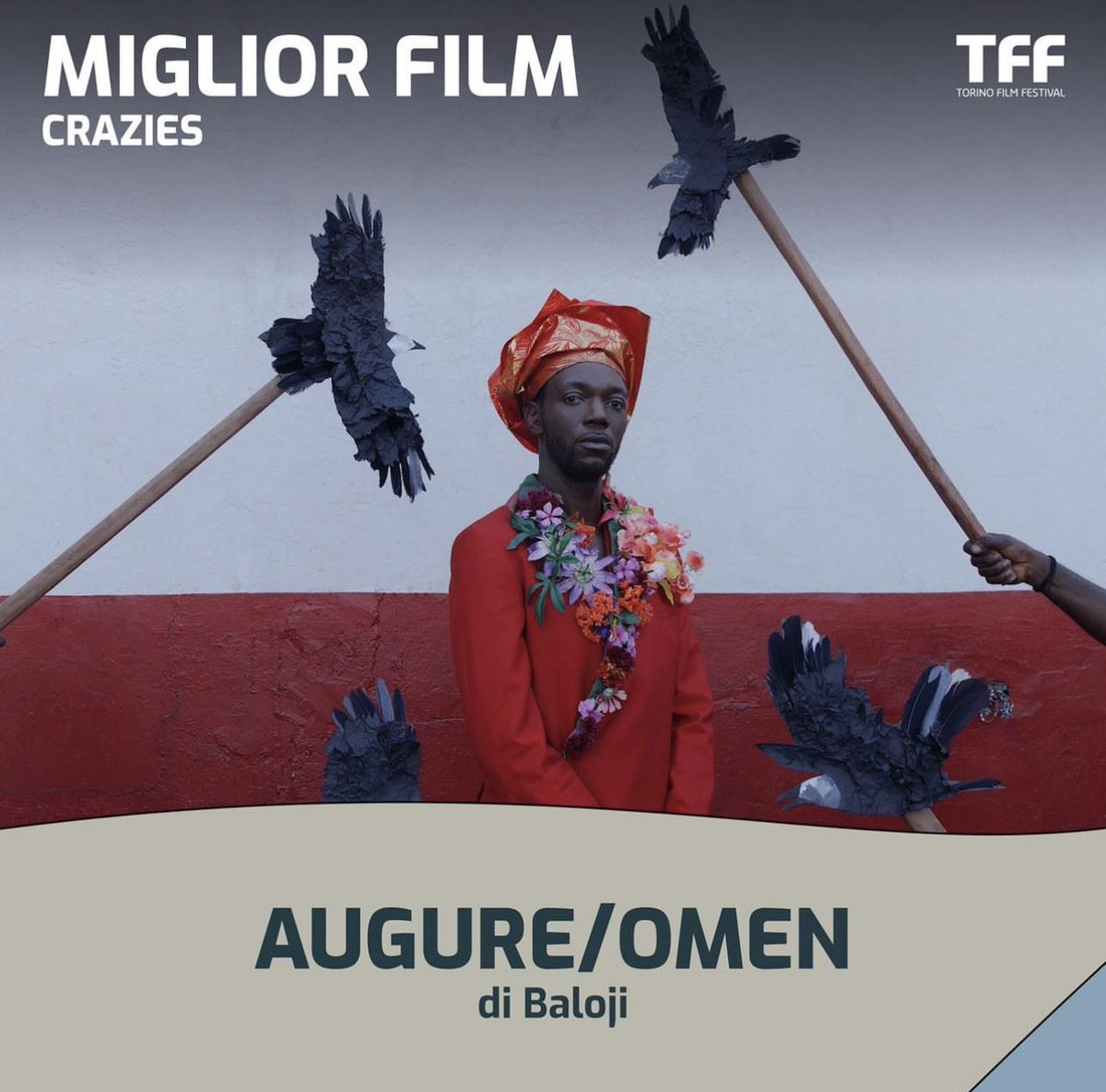 MIGLIOR FILM
CRAZIES

TFF
TORINO FILM FESTIVAL

AUGURE/OMEN
di Baloji